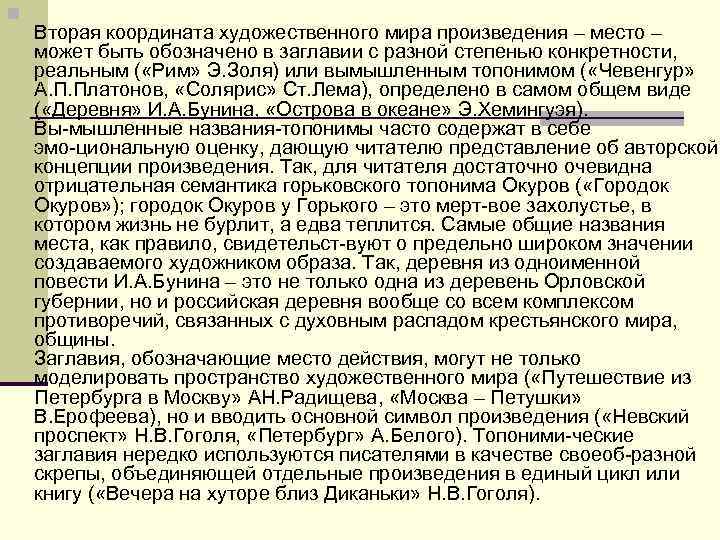 Вторая координата художественного мира произведения – место – может быть обозначено в заглавии с разной степенью конкретности, реальным («Рим» Э.Золя) или вымышленным топонимом («Чевенгур» А.П.Платонов, «Солярис» Ст.Лема), определено в самом общем виде («Деревня» И.А.Бунина, «Острова в океане» Э.Хемингуэя). Вы-мышленные названия-топонимы часто содержат в себе эмо-циональную оценку, дающую читателю представление об авторской концепции произведения. Так, для читателя достаточно очевидна отрицательная семантика горьковского топонима Окуров («Городок Окуров»); городок Окуров у Горького – это мерт-вое захолустье, в котором жизнь не бурлит, а едва теплится. Самые общие названия места, как правило, свидетельст-вуют о предельно широком значении создаваемого художником образа. Так, деревня из одноименной повести И.А.Бунина – это не только одна из деревень Орловской губернии, но и российская деревня вообще со всем комплексом противоречий, связанных с духовным распадом крестьянского мира, общины.
Заглавия, обозначающие место действия, могут не только моделировать пространство художественного мира («Путешествие из Петербурга в Москву» АН.Радищева, «Москва – Петушки» В.Ерофеева), но и вводить основной символ произведения («Невский проспект» Н.В.Гоголя, «Петербург» А.Белого). Топоними-ческие заглавия нередко используются писателями в качестве своеоб-разной скрепы, объединяющей отдельные произведения в единый цикл или книгу («Вечера на хуторе близ Диканьки» Н.В.Гоголя).